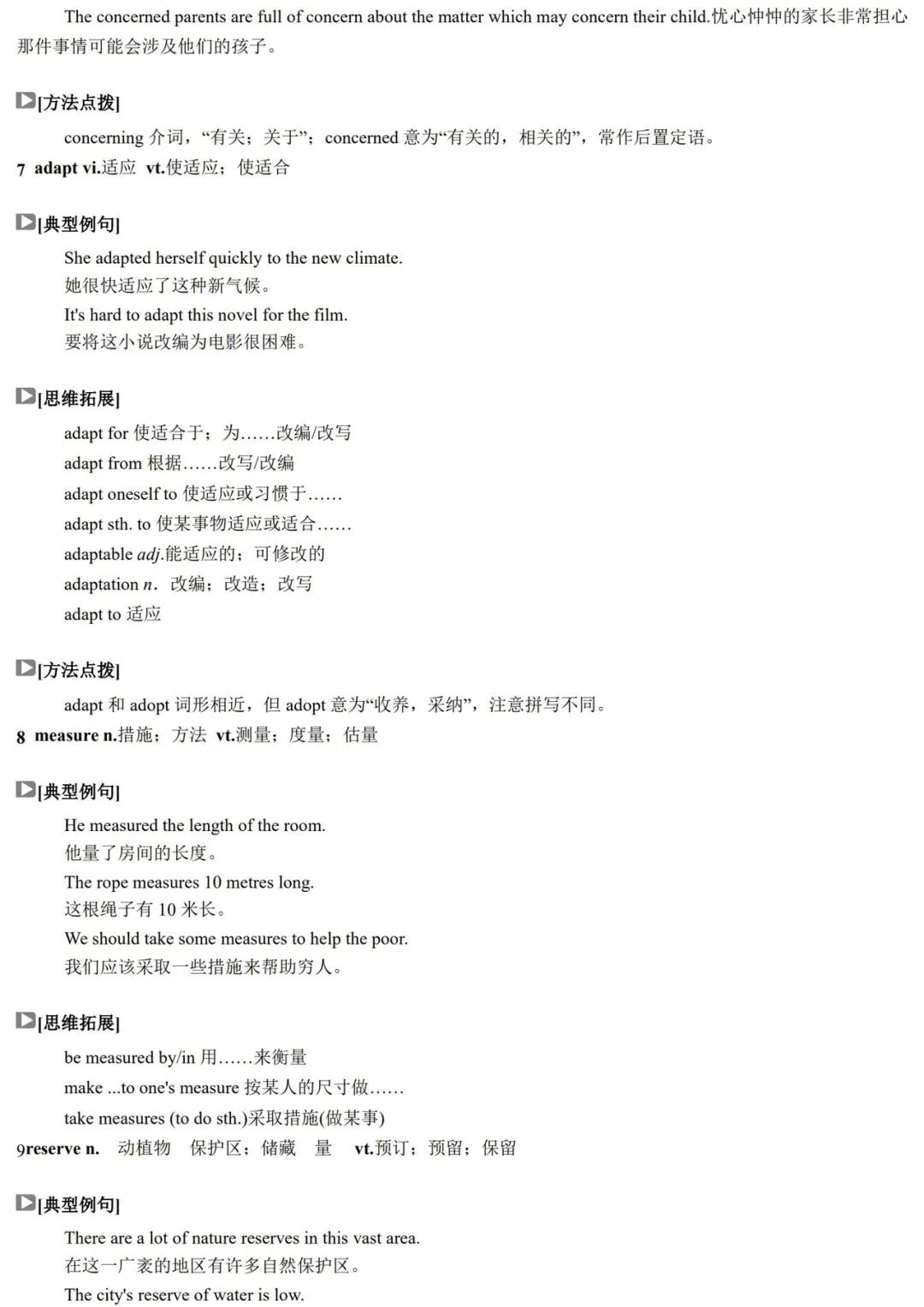 The concerned parents are full of concern about the matter which may concern their child.忧心忡忡的家长非常担心那件事情可能会涉及他们的孩子。

[方法点拨]

concerning 介词，“有关；关于”；concerned 意为“有关的，相关的”，常作后置定语。

7 adapt vi.适应 vt.使适应；使适合

[典型例句]

She adapted herself quickly to the new climate.
她很快适应了这种新气候。
It's hard to adapt this novel for the film.
要将这小说改编为电影很困难。

[思维拓展]

adapt for 使适合于；为……改编/改写
adapt from 根据……改写/改编
adapt oneself to 使适应或习惯于……
adapt sth. to 使某事物适应或适合……
adaptable adj.能适应的；可修改的
adaptation n. 改编；改造；改写
adapt to 适应

[方法点拨]

adapt 和 adopt 词形相近，但 adopt 意为“收养，采纳”，注意拼写不同。

8 measure n.措施；方法 vt.测量；度量；估量

[典型例句]

He measured the length of the room.
他量了房间的长度。
The rope measures 10 metres long.
这根绳子有 10 米长。
We should take some measures to help the poor.
我们应该采取一些措施来帮助穷人。

[思维拓展]

be measured by/in 用……来衡量
make ...to one's measure 按某人的尺寸做……
take measures (to do sth.)采取措施(做某事)

9reserve n. 动植物 保护区；储藏 量 vt.预订；预留；保留

[典型例句]

There are a lot of nature reserves in this vast area.
在这一广袤的地区有许多自然保护区。
The city's reserve of water is low.